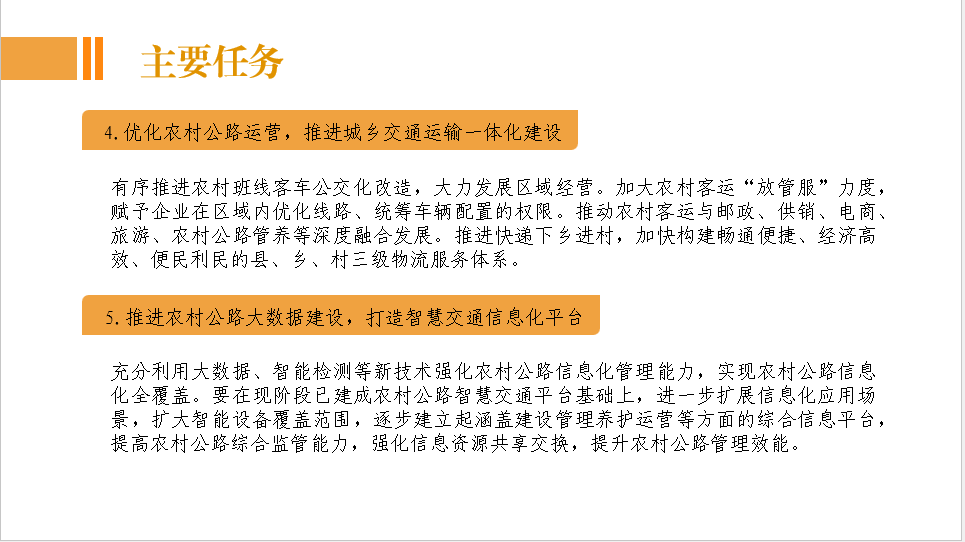 主要任务

4.优化农村公路运营，推进城乡交通运输一体化建设

有序推进农村班线客车公交化改造，大力发展区域经营。加大农村客运“放管服”力度，赋予企业在区域内优化线路、统筹车辆配置的权限。推动农村客运与邮政、供销、电商、旅游、农村公路管养等深度融合发展。推进快递下乡进村，加快构建畅通便捷、经济高效、便民利民的县、乡、村三级物流服务体系。

5.推进农村公路大数据建设，打造智慧交通信息化平台

充分利用大数据、智能检测等新技术强化农村公路信息化管理能力，实现农村公路信息化全覆盖。要在现阶段已建成农村公路智慧交通平台基础上，进一步扩展信息化应用场景，扩大智能设备覆盖范围，逐步建立起涵盖建设管理养护运营等方面的综合信息平台，提高农村公路综合监管能力，强化信息资源共享交换，提升农村公路管理效能。